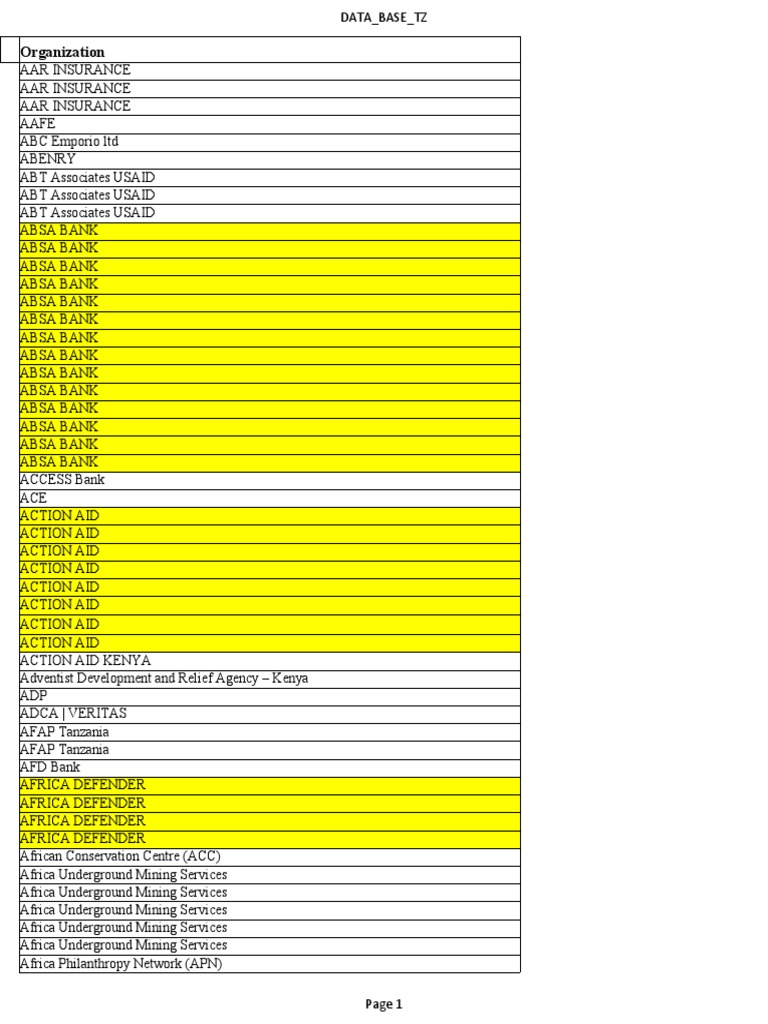 DATA_BASE_TZ

| Organization |
|---|
| AAR INSURANCE |
| AAR INSURANCE |
| AAR INSURANCE |
| AAFE |
| ABC Emporio ltd |
| ABENRY |
| ABT Associates USAID |
| ABT Associates USAID |
| ABT Associates USAID |
| ABSA BANK |
| ABSA BANK |
| ABSA BANK |
| ABSA BANK |
| ABSA BANK |
| ABSA BANK |
| ABSA BANK |
| ABSA BANK |
| ABSA BANK |
| ABSA BANK |
| ABSA BANK |
| ABSA BANK |
| ABSA BANK |
| ABSA BANK |
| ACCESS Bank |
| ACE |
| ACTION AID |
| ACTION AID |
| ACTION AID |
| ACTION AID |
| ACTION AID |
| ACTION AID |
| ACTION AID |
| ACTION AID |
| ACTION AID KENYA |
| Adventist Development and Relief Agency – Kenya |
| ADP |
| ADCA \| VERITAS |
| AFAP Tanzania |
| AFAP Tanzania |
| AFD Bank |
| AFRICA DEFENDER |
| AFRICA DEFENDER |
| AFRICA DEFENDER |
| AFRICA DEFENDER |
| African Conservation Centre (ACC) |
| Africa Underground Mining Services |
| Africa Underground Mining Services |
| Africa Underground Mining Services |
| Africa Underground Mining Services |
| Africa Underground Mining Services |
| Africa Philanthropy Network (APN) |

Page 1